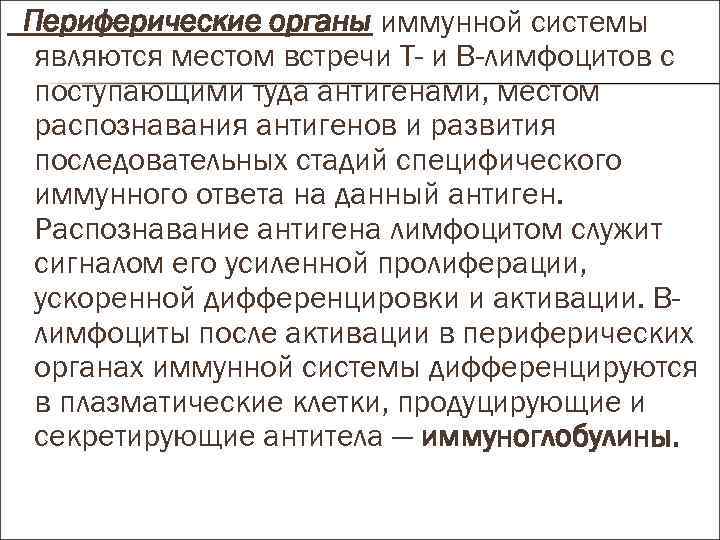 Периферические органы иммунной системы являются местом встречи Т- и В-лимфоцитов с поступающими туда антигенами, местом распознавания антигенов и развития последовательных стадий специфического иммунного ответа на данный антиген. Распознавание антигена лимфоцитом служит сигналом его усиленной пролиферации, ускоренной дифференцировки и активации. В-лимфоциты после активации в периферических органах иммунной системы дифференцируются в плазматические клетки, продуцирующие и секретирующие антитела — иммуноглобулины.